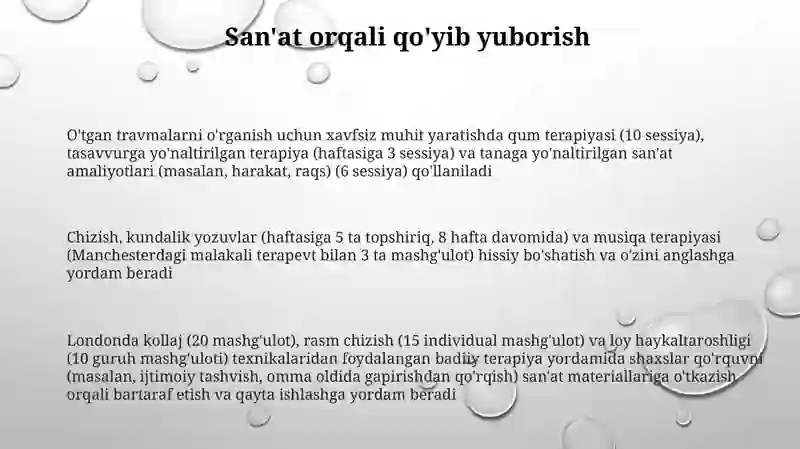 San'at orqali qo'yib yuborish

O'tgan travmalarni o'rganish uchun xavfsiz muhit yaratishda qum terapiyasi (10 sessiya), tasavvurga yo'naltirilgan terapiya (haftasiga 3 sessiya) va tanaga yo'naltirilgan san'at amaliyotlari (masalan, harakat, raqs) (6 sessiya) qo'llaniladi

Chizish, kundalik yozuvlar (haftasiga 5 ta topshiriq, 8 hafta davomida) va musiqa terapiyasi (Manchesterdagi malakali terapevt bilan 3 ta mashg'ulot) hissiy bo'shatish va o'zini anglashga yordam beradi

Londonda kollaj (20 mashg'ulot), rasm chizish (15 individual mashg'ulot) va loy haykaltaroshligi (10 guruh mashg'uloti) texnikalaridan foydalangan badiiy terapiya yordamida shaxslar qo'rquvni (masalan, ijtimoiy tashvish, omma oldida gapirishdan qo'rqish) san'at materiallariga o'tkazish orqali bartaraf etish va qayta ishlashga yordam beradi